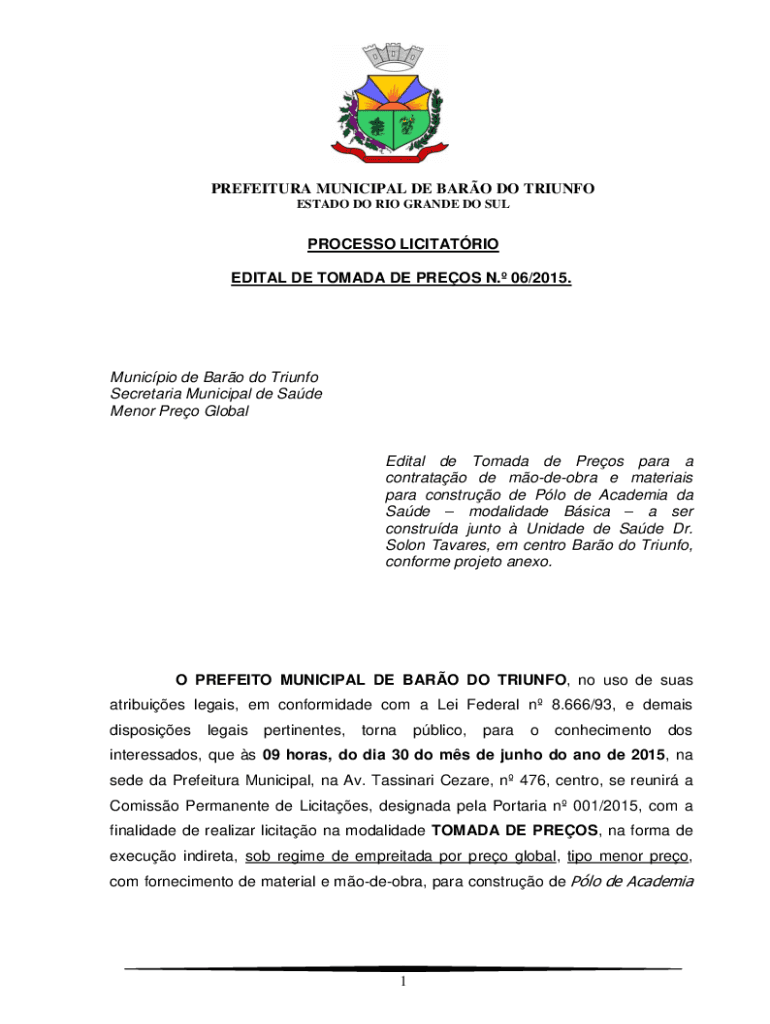 PREFEITURA MUNICIPAL DE BARÃO DO TRIUNFO
ESTADO DO RIO GRANDE DO SUL

PROCESSO LICITATÓRIO

EDITAL DE TOMADA DE PREÇOS N.º 06/2015.

Município de Barão do Triunfo
Secretaria Municipal de Saúde
Menor Preço Global

Edital de Tomada de Preços para a contratação de mão-de-obra e materiais para construção de Pólo de Academia da Saúde – modalidade Básica – a ser construída junto à Unidade de Saúde Dr. Solon Tavares, em centro Barão do Triunfo, conforme projeto anexo.

O PREFEITO MUNICIPAL DE BARÃO DO TRIUNFO, no uso de suas atribuições legais, em conformidade com a Lei Federal nº 8.666/93, e demais disposições legais pertinentes, torna público, para o conhecimento dos interessados, que às 09 horas, do dia 30 do mês de junho do ano de 2015, na sede da Prefeitura Municipal, na Av. Tassinari Cezare, nº 476, centro, se reunirá a Comissão Permanente de Licitações, designada pela Portaria nº 001/2015, com a finalidade de realizar licitação na modalidade TOMADA DE PREÇOS, na forma de execução indireta, sob regime de empreitada por preço global, tipo menor preço, com fornecimento de material e mão-de-obra, para construção de Pólo de Academia

1